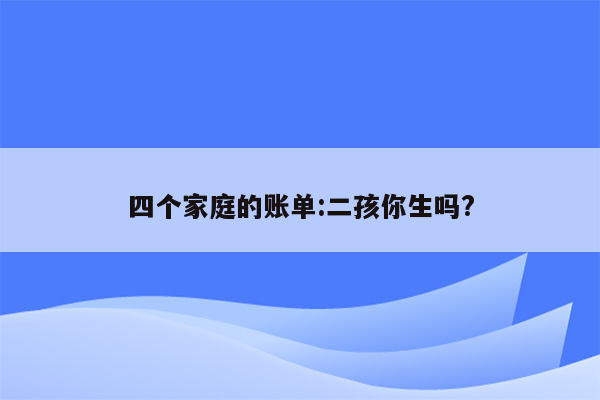 四个家庭的账单:二孩你生吗?